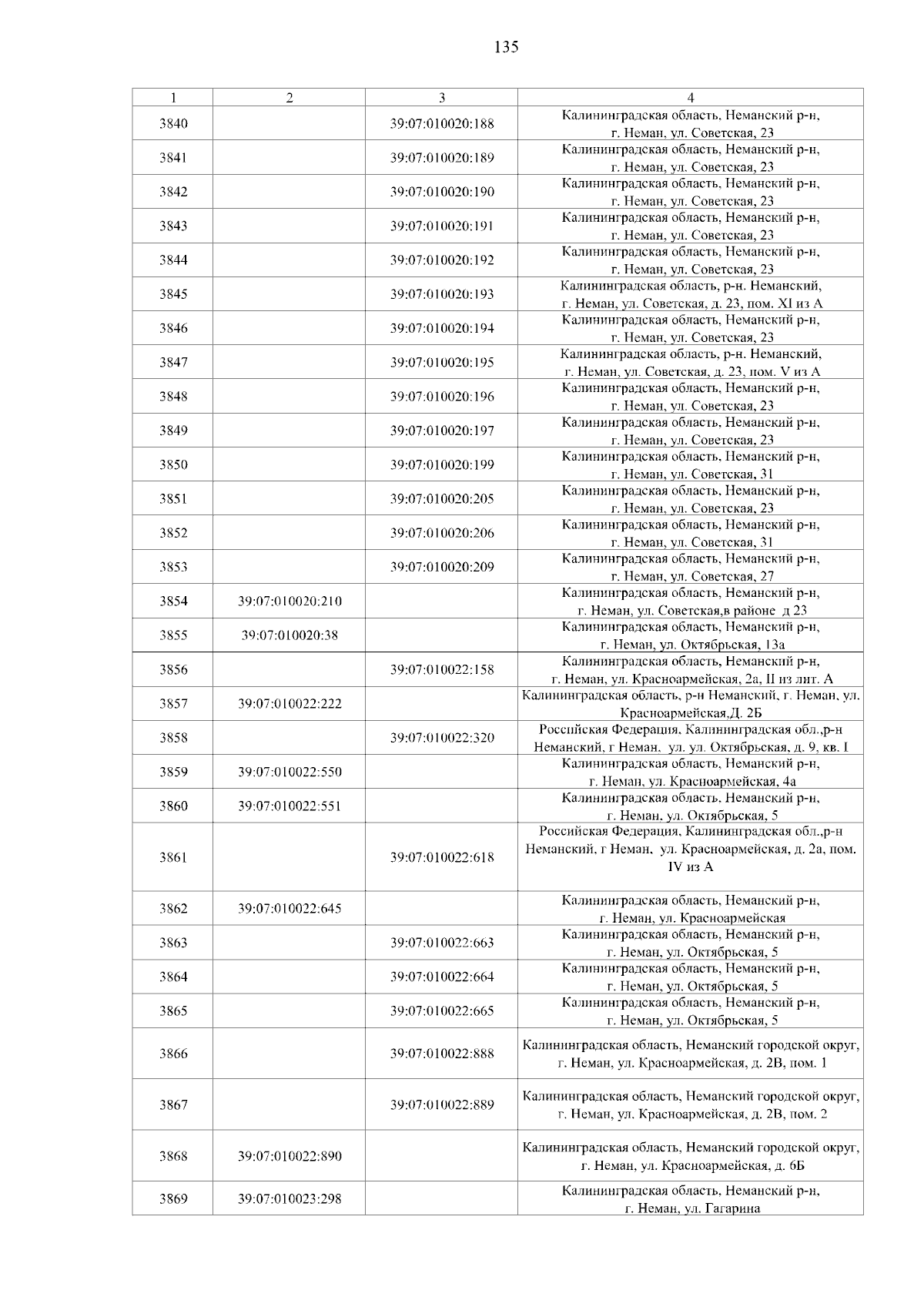 135

| 1 | 2 | 3 | 4 |
|---|---|---|---|
| 3840 | | 39:07:010020:188 | Калининградская область, Неманский р-н, г. Неман, ул. Советская, 23 |
| 3841 | | 39:07:010020:189 | Калининградская область, Неманский р-н, г. Неман, ул. Советская, 23 |
| 3842 | | 39:07:010020:190 | Калининградская область, Неманский р-н, г. Неман, ул. Советская, 23 |
| 3843 | | 39:07:010020:191 | Калининградская область, Неманский р-н, г. Неман, ул. Советская, 23 |
| 3844 | | 39:07:010020:192 | Калининградская область, Неманский р-н, г. Неман, ул. Советская, 23 |
| 3845 | | 39:07:010020:193 | Калининградская область, р-н. Неманский, г. Неман, ул. Советская, д. 23, пом. XI из А |
| 3846 | | 39:07:010020:194 | Калининградская область, Неманский р-н, г. Неман, ул. Советская, 23 |
| 3847 | | 39:07:010020:195 | Калининградская область, р-н. Неманский, г. Неман, ул. Советская, д. 23, пом. V из А |
| 3848 | | 39:07:010020:196 | Калининградская область, Неманский р-н, г. Неман, ул. Советская, 23 |
| 3849 | | 39:07:010020:197 | Калининградская область, Неманский р-н, г. Неман, ул. Советская, 23 |
| 3850 | | 39:07:010020:199 | Калининградская область, Неманский р-н, г. Неман, ул. Советская, 31 |
| 3851 | | 39:07:010020:205 | Калининградская область, Неманский р-н, г. Неман, ул. Советская, 23 |
| 3852 | | 39:07:010020:206 | Калининградская область, Неманский р-н, г. Неман, ул. Советская, 31 |
| 3853 | | 39:07:010020:209 | Калининградская область, Неманский р-н, г. Неман, ул. Советская, 27 |
| 3854 | 39:07:010020:210 | | Калининградская область, Неманский р-н, г. Неман, ул. Советская,в районе д 23 |
| 3855 | 39:07:010020:38 | | Калининградская область, Неманский р-н, г. Неман, ул. Октябрьская, 13а |
| 3856 | | 39:07:010022:158 | Калининградская область, Неманский р-н, г. Неман, ул. Красноармейская, 2а, II из лит. А |
| 3857 | 39:07:010022:222 | | Калининградская область, р-н Неманский, г. Неман, ул. Красноармейская,Д. 2Б |
| 3858 | | 39:07:010022:320 | Российская Федерация, Калининградская обл.,р-н Неманский, г Неман, ул. ул. Октябрьская, д. 9, кв. I |
| 3859 | 39:07:010022:550 | | Калининградская область, Неманский р-н, г. Неман, ул. Красноармейская, 4а |
| 3860 | 39:07:010022:551 | | Калининградская область, Неманский р-н, г. Неман, ул. Октябрьская, 5 |
| 3861 | | 39:07:010022:618 | Российская Федерация, Калининградская обл.,р-н Неманский, г Неман, ул. Красноармейская, д. 2а, пом. IV из А |
| 3862 | 39:07:010022:645 | | Калининградская область, Неманский р-н, г. Неман, ул. Красноармейская |
| 3863 | | 39:07:010022:663 | Калининградская область, Неманский р-н, г. Неман, ул. Октябрьская, 5 |
| 3864 | | 39:07:010022:664 | Калининградская область, Неманский р-н, г. Неман, ул. Октябрьская, 5 |
| 3865 | | 39:07:010022:665 | Калининградская область, Неманский р-н, г. Неман, ул. Октябрьская, 5 |
| 3866 | | 39:07:010022:888 | Калининградская область, Неманский городской округ, г. Неман, ул. Красноармейская, д. 2В, пом. 1 |
| 3867 | | 39:07:010022:889 | Калининградская область, Неманский городской округ, г. Неман, ул. Красноармейская, д. 2В, пом. 2 |
| 3868 | 39:07:010022:890 | | Калининградская область, Неманский городской округ, г. Неман, ул. Красноармейская, д. 6Б |
| 3869 | 39:07:010023:298 | | Калининградская область, Неманский р-н, г. Неман, ул. Гагарина |